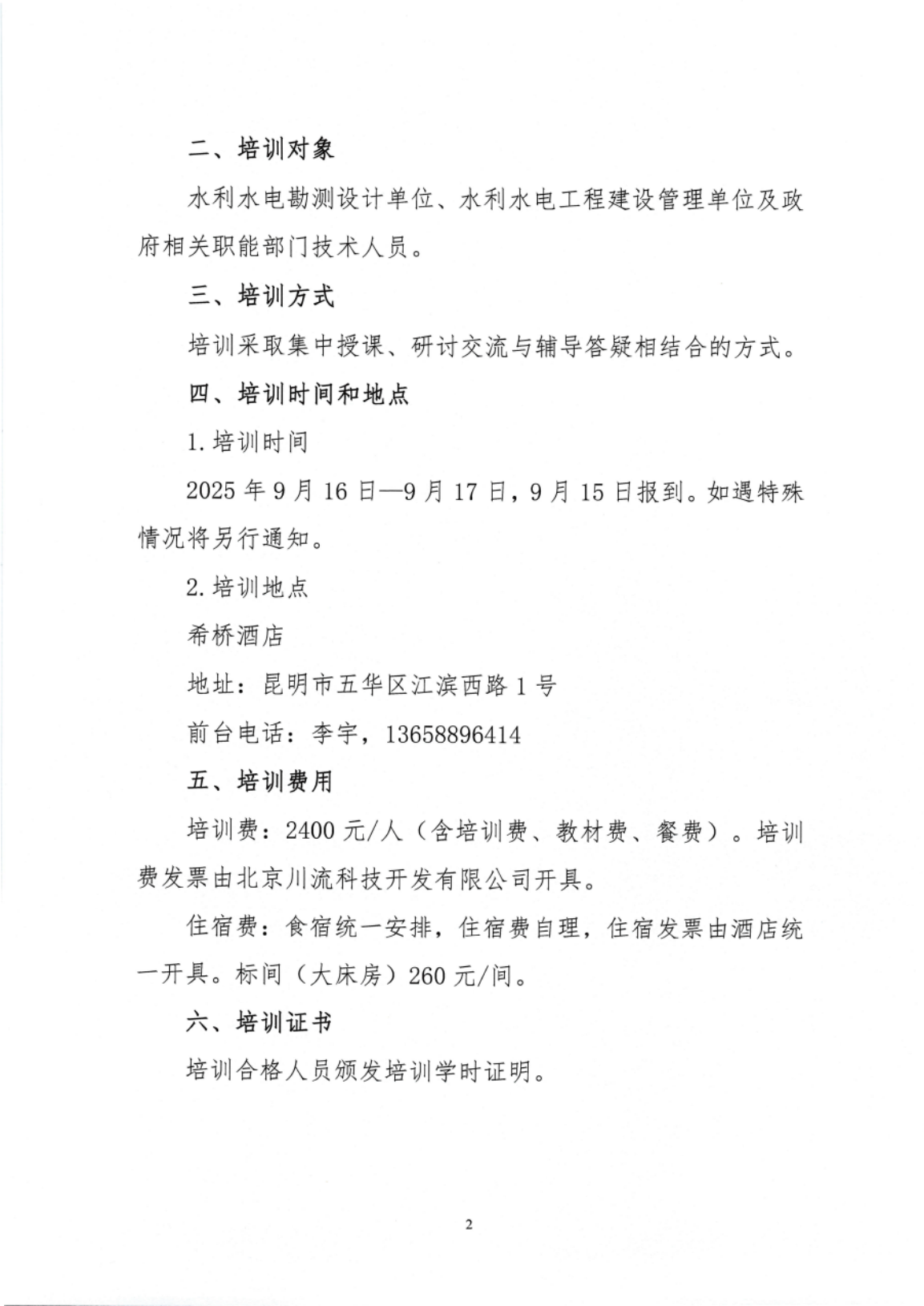 二、培训对象

水利水电勘测设计单位、水利水电工程建设管理单位及政府相关职能部门技术人员。

三、培训方式

培训采取集中授课、研讨交流与辅导答疑相结合的方式。

四、培训时间和地点

1. 培训时间

2025 年 9 月 16 日—9 月 17 日，9 月 15 日报到。如遇特殊情况将另行通知。

2. 培训地点

希桥酒店

地址：昆明市五华区江滨西路 1 号

前台电话：李宇，13658896414

五、培训费用

培训费：2400 元/人（含培训费、教材费、餐费）。培训费发票由北京川流科技开发有限公司开具。

住宿费：食宿统一安排，住宿费自理，住宿发票由酒店统一开具。标间（大床房）260 元/间。

六、培训证书

培训合格人员颁发培训学时证明。

2